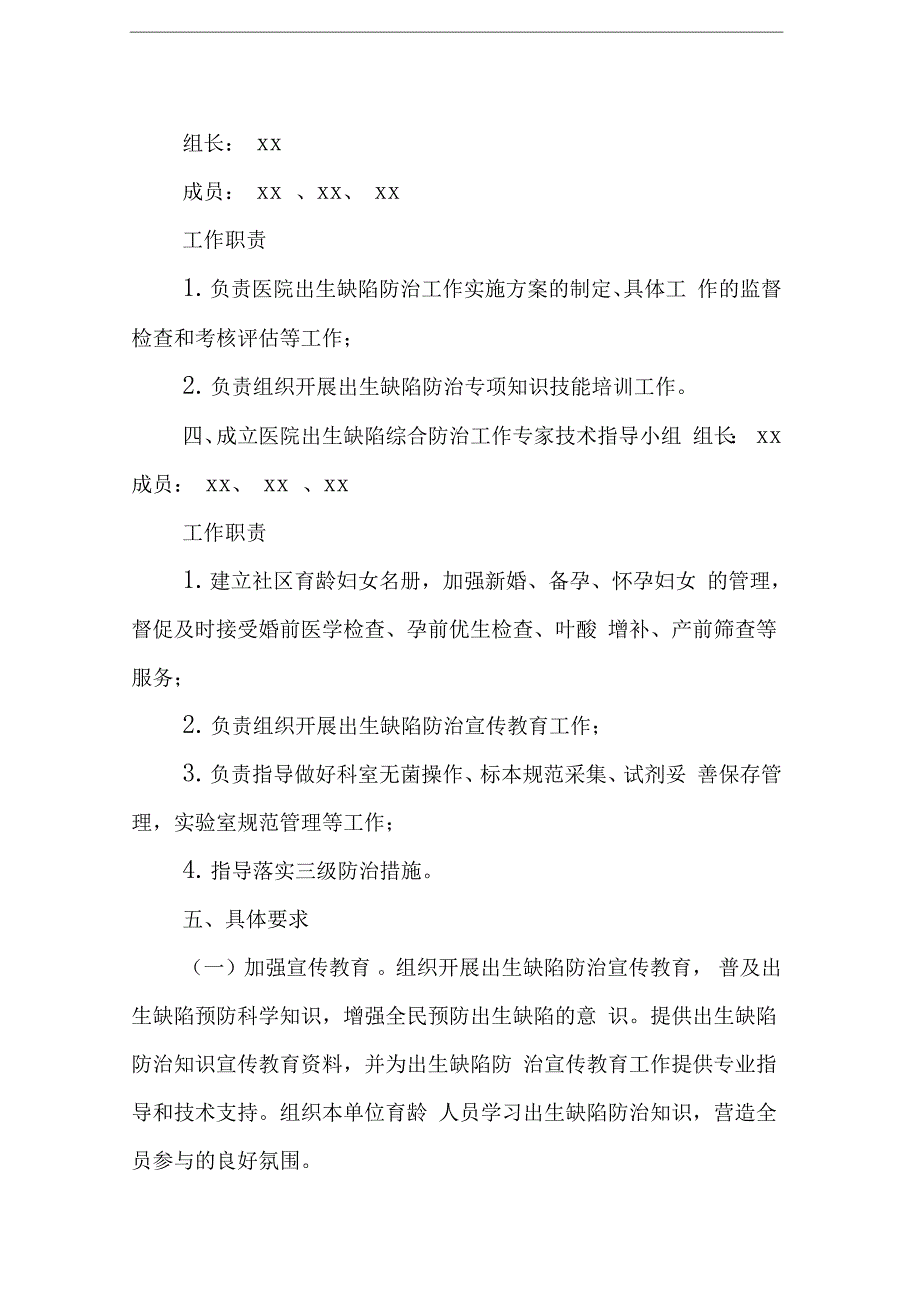 组长： xx

成员： xx 、xx、 xx

工作职责

1. 负责医院出生缺陷防治工作实施方案的制定、具体工 作的监督检查和考核评估等工作；

2. 负责组织开展出生缺陷防治专项知识技能培训工作。

四、成立医院出生缺陷综合防治工作专家技术指导小组 组长: xx 成员： xx、 xx 、xx

工作职责

1. 建立社区育龄妇女名册，加强新婚、备孕、怀孕妇女 的管理，督促及时接受婚前医学检查、孕前优生检查、叶酸 增补、产前筛查等服务；

2. 负责组织开展出生缺陷防治宣传教育工作；

3. 负责指导做好科室无菌操作、标本规范采集、试剂妥 善保存管理，实验室规范管理等工作；

4. 指导落实三级防治措施。

五、具体要求

（一）加强宣传教育 。组织开展出生缺陷防治宣传教育， 普及出生缺陷预防科学知识，增强全民预防出生缺陷的意 识。提供出生缺陷防治知识宣传教育资料，并为出生缺陷防 治宣传教育工作提供专业指导和技术支持。组织本单位育龄 人员学习出生缺陷防治知识，营造全员参与的良好氛围。